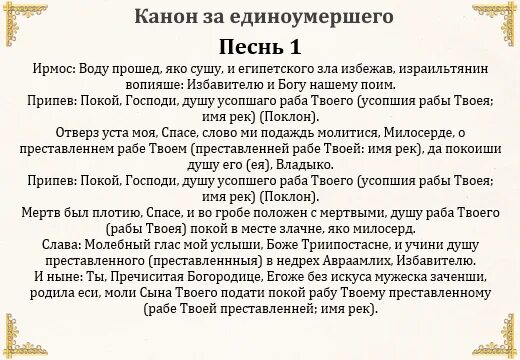 Канон за единоумершего

Песнь 1

Ирмос: Воду прошед, яко сушу, и египетского зла избежав, израильтянин вопияше: Избавителю и Богу нашему поим.

Припев: Покой, Господи, душу усопшаго раба Твоего (усопшия рабы Твоея; имя рек) (Поклон).

Отверз уста моя, Спасе, слово ми подаждь молитися, Милосерде, о преставленнем рабе Твоем (преставленней рабе Твоей: имя рек), да покоиши душу его (ея), Владыко.

Припев: Покой, Господи, душу усопшего раба Твоего (усопшия рабы Твоея; имя рек) (Поклон).

Мертв был плотию, Спасе, и во гробе положен с мертвыми, душу раба Твоего (рабы Твоея) покой в месте злачне, яко милосерд.

Слава: Молебный глас мой услыши, Боже Триипостасне, и учини душу преставленного (преставленнныя) в недрех Авраамлих, Избавителю.

И ныне: Ты, Пречиситая Богородице, Егоже без искуса мужеска заченши, родила еси, моли Сына Твоего подати покой рабу Твоему преставленному (рабе Твоей преставленней; имя рек).